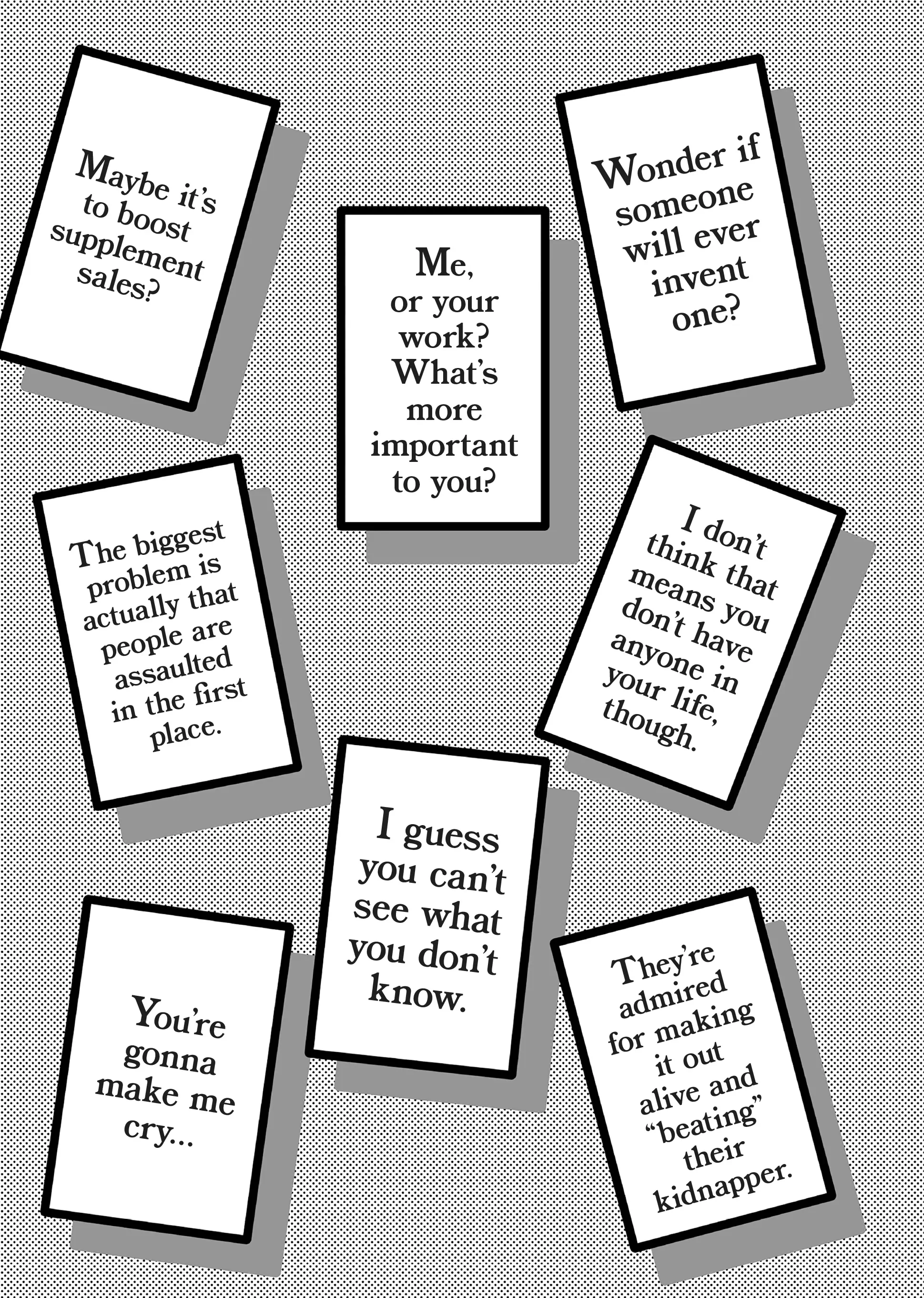 Maybe it's to boost supplement sales?

Me, or your work? What's more important to you?

Wonder if someone will ever invent one?

The biggest problem is actually that people are assaulted in the first place.

I don't think that means you don't have anyone in your life, though.

I guess you can't see what you don't know.

You're gonna make me cry...

They're admired for making it out alive and "beating" their kidnapper.